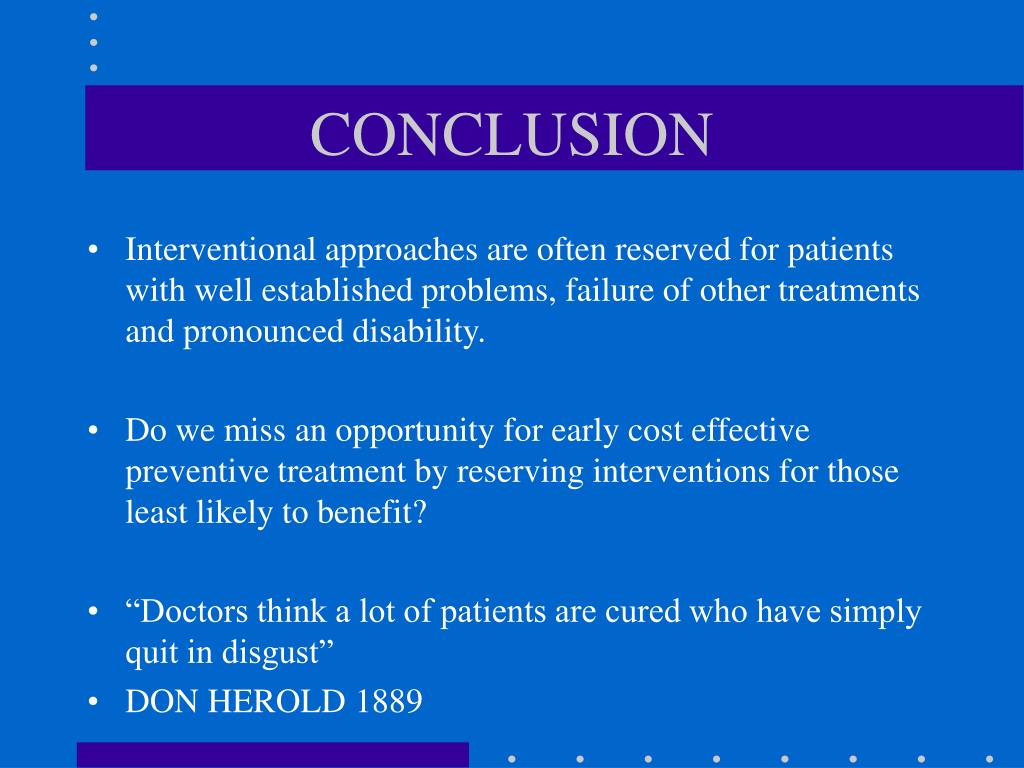 CONCLUSION

• Interventional approaches are often reserved for patients with well established problems, failure of other treatments and pronounced disability.

• Do we miss an opportunity for early cost effective preventive treatment by reserving interventions for those least likely to benefit?

• “Doctors think a lot of patients are cured who have simply quit in disgust”

• DON HEROLD 1889